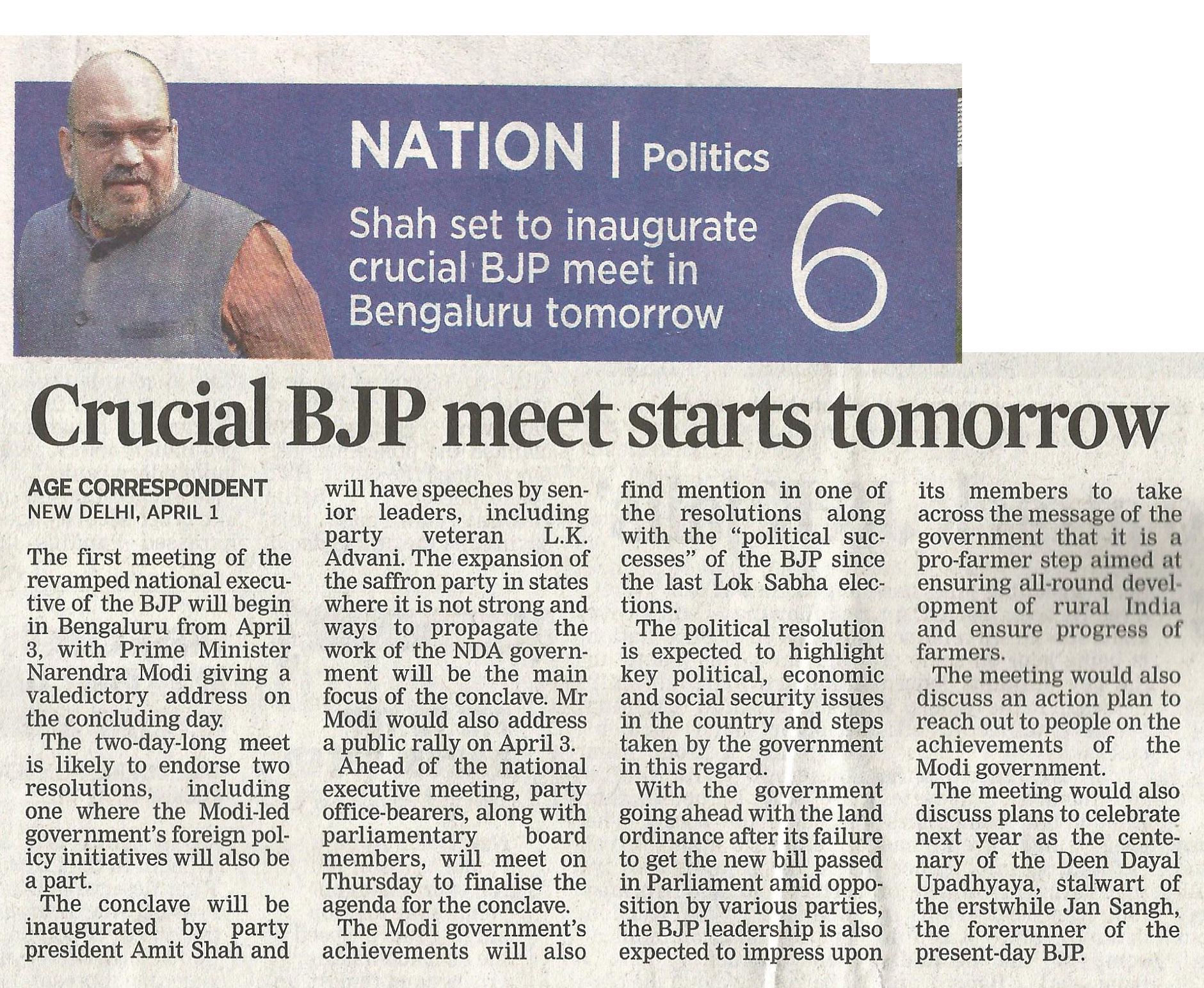 NATION | Politics

Shah set to inaugurate crucial BJP meet in Bengaluru tomorrow

6

Crucial BJP meet starts tomorrow

AGE CORRESPONDENT
NEW DELHI, APRIL 1

The first meeting of the revamped national executive of the BJP will begin in Bengaluru from April 3, with Prime Minister Narendra Modi giving a valedictory address on the concluding day.

The two-day-long meet is likely to endorse two resolutions, including one where the Modi-led government's foreign policy initiatives will also be a part.

The conclave will be inaugurated by party president Amit Shah and will have speeches by senior leaders, including party veteran L.K. Advani. The expansion of the saffron party in states where it is not strong and ways to propagate the work of the NDA government will be the main focus of the conclave. Mr Modi would also address a public rally on April 3.

Ahead of the national executive meeting, party office-bearers, along with parliamentary board members, will meet on Thursday to finalise the agenda for the conclave.

The Modi government's achievements will also find mention in one of the resolutions along with the "political successes" of the BJP since the last Lok Sabha elections.

The political resolution is expected to highlight key political, economic and social security issues in the country and steps taken by the government in this regard.

With the government going ahead with the land ordinance after its failure to get the new bill passed in Parliament amid opposition by various parties, the BJP leadership is also expected to impress upon its members to take across the message of the government that it is a pro-farmer step aimed at ensuring all-round development of rural India and ensure progress of farmers.

The meeting would also discuss an action plan to reach out to people on the achievements of the Modi government.

The meeting would also discuss plans to celebrate next year as the centenary of the Deen Dayal Upadhyaya, stalwart of the erstwhile Jan Sangh, the forerunner of the present-day BJP.